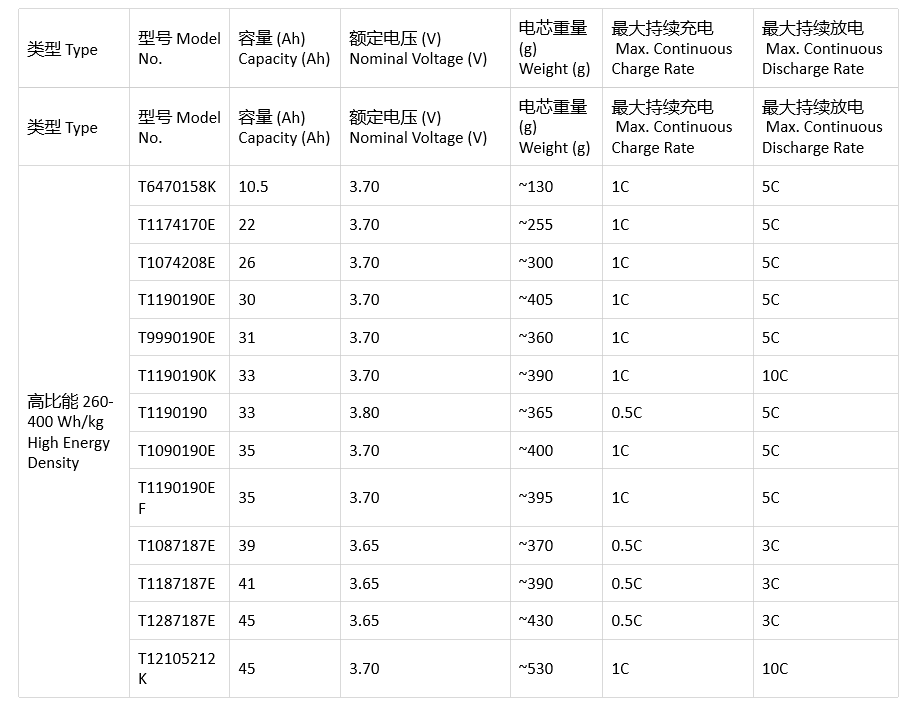 | 类型 Type | 型号 Model No. | 容量 (Ah) Capacity (Ah) | 额定电压 (V) Nominal Voltage (V) | 电芯重量 (g) Weight (g) | 最大持续充电 Max. Continuous Charge Rate | 最大持续放电 Max. Continuous Discharge Rate |
|---|---|---|---|---|---|---|
| 类型 Type | 型号 Model No. | 容量 (Ah) Capacity (Ah) | 额定电压 (V) Nominal Voltage (V) | 电芯重量 (g) Weight (g) | 最大持续充电 Max. Continuous Charge Rate | 最大持续放电 Max. Continuous Discharge Rate |
| 高比能 260-400 Wh/kg High Energy Density | T6470158K | 10.5 | 3.70 | ~130 | 1C | 5C |
| | T1174170E | 22 | 3.70 | ~255 | 1C | 5C |
| | T1074208E | 26 | 3.70 | ~300 | 1C | 5C |
| | T1190190E | 30 | 3.70 | ~405 | 1C | 5C |
| | T9990190E | 31 | 3.70 | ~360 | 1C | 5C |
| | T1190190K | 33 | 3.70 | ~390 | 1C | 10C |
| | T1190190 | 33 | 3.80 | ~365 | 0.5C | 5C |
| | T1090190E | 35 | 3.70 | ~400 | 1C | 5C |
| | T1190190EF | 35 | 3.70 | ~395 | 1C | 5C |
| | T1087187E | 39 | 3.65 | ~370 | 0.5C | 3C |
| | T1187187E | 41 | 3.65 | ~390 | 0.5C | 3C |
| | T1287187E | 45 | 3.65 | ~430 | 0.5C | 3C |
| | T12105212K | 45 | 3.70 | ~530 | 1C | 10C |